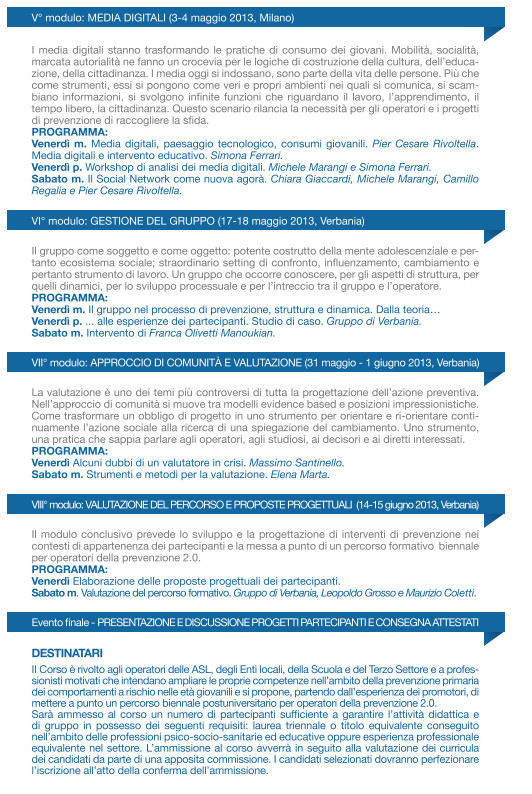 V° modulo: MEDIA DIGITALI (3-4 maggio 2013, Milano)

I media digitali stanno trasformando le pratiche di consumo dei giovani. Mobilità, socialità, marcata autorialità ne fanno un crocevia per le logiche di costruzione della cultura, dell'educazione, della cittadinanza. I media oggi si indossano, sono parte della vita delle persone. Più che come strumenti, essi si pongono come veri e propri ambienti nei quali si comunica, si scambiano informazioni, si svolgono infinite funzioni che riguardano il lavoro, l'apprendimento, il tempo libero, la cittadinanza. Questo scenario rilancia la necessità per gli operatori e i progetti di prevenzione di raccogliere la sfida.
PROGRAMMA:
Venerdì m. Media digitali, paesaggio tecnologico, consumi giovanili. Pier Cesare Rivoltella. Media digitali e intervento educativo. Simona Ferrari.
Venerdì p. Workshop di analisi dei media digitali. Michele Marangi e Simona Ferrari.
Sabato m. Il Social Network come nuova agorà. Chiara Giaccardi, Michele Marangi, Camillo Regalia e Pier Cesare Rivoltella.

VI° modulo: GESTIONE DEL GRUPPO (17-18 maggio 2013, Verbania)

Il gruppo come soggetto e come oggetto: potente costrutto della mente adolescenziale e pertanto ecosistema sociale; straordinario setting di confronto, influenzamento, cambiamento e pertanto strumento di lavoro. Un gruppo che occorre conoscere, per gli aspetti di struttura, per quelli dinamici, per lo sviluppo processuale e per l'intreccio tra il gruppo e l'operatore.
PROGRAMMA:
Venerdì m. Il gruppo nel processo di prevenzione, struttura e dinamica. Dalla teoria…
Venerdì p. … alle esperienze dei partecipanti. Studio di caso. Gruppo di Verbania.
Sabato m. Intervento di Franca Olivetti Manoukian.

VII° modulo: APPROCCIO DI COMUNITÀ E VALUTAZIONE (31 maggio - 1 giugno 2013, Verbania)

La valutazione è uno dei temi più controversi di tutta la progettazione dell'azione preventiva. Nell'approccio di comunità si muove tra modelli evidence based e posizioni impressionistiche. Come trasformare un obbligo di progetto in uno strumento per orientare e ri-orientare continuamente l'azione sociale alla ricerca di una spiegazione del cambiamento. Uno strumento, una pratica che sappia parlare agli operatori, agli studiosi, ai decisori e ai diretti interessati.
PROGRAMMA:
Venerdì Alcuni dubbi di un valutatore in crisi. Massimo Santinello.
Sabato m. Strumenti e metodi per la valutazione. Elena Marta.

VIII° modulo: VALUTAZIONE DEL PERCORSO E PROPOSTE PROGETTUALI (14-15 giugno 2013, Verbania)

Il modulo conclusivo prevede lo sviluppo e la progettazione di interventi di prevenzione nei contesti di appartenenza dei partecipanti e la messa a punto di un percorso formativo biennale per operatori della prevenzione 2.0.
PROGRAMMA:
Venerdì Elaborazione delle proposte progettuali dei partecipanti.
Sabato m. Valutazione del percorso formativo. Gruppo di Verbania, Leopoldo Grosso e Maurizio Coletti.

Evento finale - PRESENTAZIONE E DISCUSSIONE PROGETTI PARTECIPANTI E CONSEGNA ATTESTATI

DESTINATARI
Il Corso è rivolto agli operatori delle ASL, degli Enti locali, della Scuola e del Terzo Settore e a professionisti motivati che intendano ampliare le proprie competenze nell'ambito della prevenzione primaria dei comportamenti a rischio nelle età giovanili e si propone, partendo dall'esperienza dei promotori, di mettere a punto un percorso biennale postuniversitario per operatori della prevenzione 2.0.
Sarà ammesso al corso un numero di partecipanti sufficiente a garantire l'attività didattica e di gruppo in possesso dei seguenti requisiti: laurea triennale o titolo equivalente conseguito nell'ambito delle professioni psico-socio-sanitarie ed educative oppure esperienza professionale equivalente nel settore. L'ammissione al corso avverrà in seguito alla valutazione dei curricula dei candidati da parte di una apposita commissione. I candidati selezionati dovranno perfezionare l'iscrizione all'atto della conferma dell'ammissione.